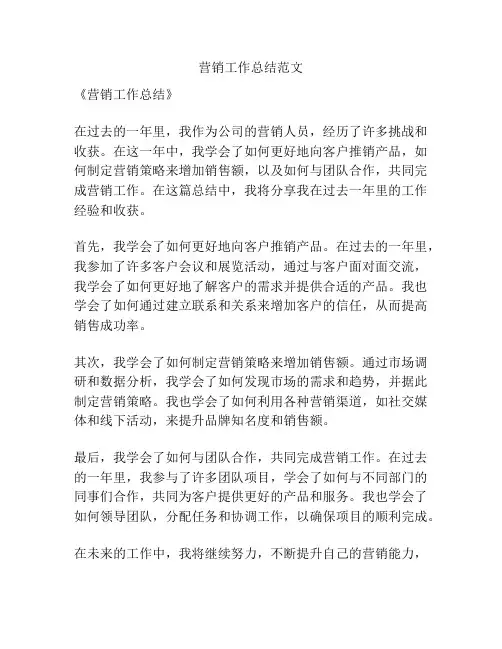 营销工作总结范文

《营销工作总结》

在过去的一年里，我作为公司的营销人员，经历了许多挑战和收获。在这一年中，我学会了如何更好地向客户推销产品，如何制定营销策略来增加销售额，以及如何与团队合作，共同完成营销工作。在这篇总结中，我将分享我在过去一年里的工作经验和收获。

首先，我学会了如何更好地向客户推销产品。在过去的一年里，我参加了许多客户会议和展览活动，通过与客户面对面交流，我学会了如何更好地了解客户的需求并提供合适的产品。我也学会了如何通过建立联系和关系来增加客户的信任，从而提高销售成功率。

其次，我学会了如何制定营销策略来增加销售额。通过市场调研和数据分析，我学会了如何发现市场的需求和趋势，并据此制定营销策略。我也学会了如何利用各种营销渠道，如社交媒体和线下活动，来提升品牌知名度和销售额。

最后，我学会了如何与团队合作，共同完成营销工作。在过去的一年里，我参与了许多团队项目，学会了如何与不同部门的同事们合作，共同为客户提供更好的产品和服务。我也学会了如何领导团队，分配任务和协调工作，以确保项目的顺利完成。

在未来的工作中，我将继续努力，不断提升自己的营销能力，